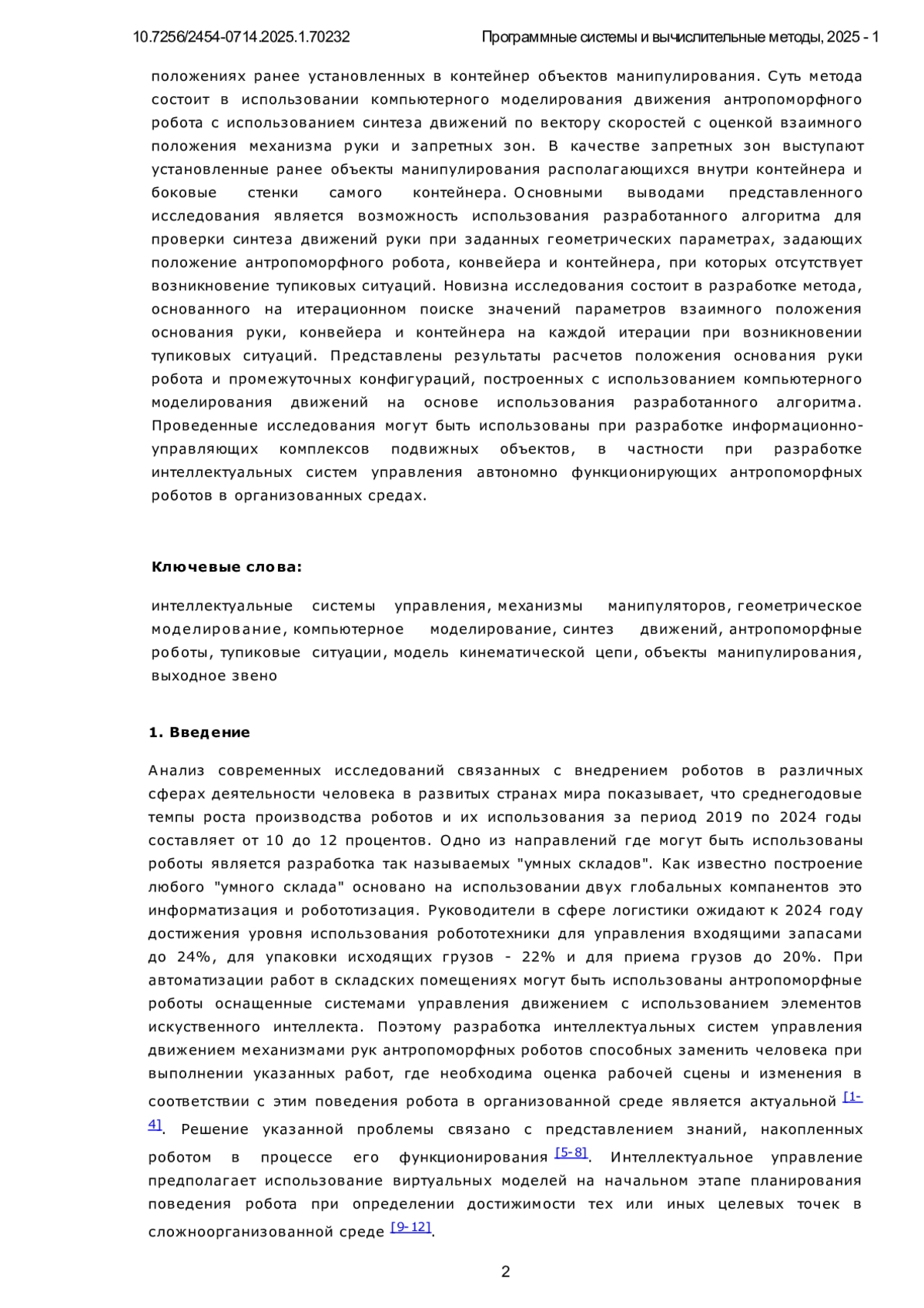 10.7256/2454-0714.2025.1.70232 Программные системы и вычислительные методы, 2025 - 1

положениях ранее установленных в контейнер объектов манипулирования. Суть метода состоит в использовании компьютерного моделирования движения антропоморфного робота с использованием синтеза движений по вектору скоростей с оценкой взаимного положения механизма руки и запретных зон. В качестве запретных зон выступают установленные ранее объекты манипулирования располагающихся внутри контейнера и боковые стенки самого контейнера. Основными выводами представленного исследования является возможность использования разработанного алгоритма для проверки синтеза движений руки при заданных геометрических параметрах, задающих положение антропоморфного робота, конвейера и контейнера, при которых отсутствует возникновение тупиковых ситуаций. Новизна исследования состоит в разработке метода, основанного на итерационном поиске значений параметров взаимного положения основания руки, конвейера и контейнера на каждой итерации при возникновении тупиковых ситуаций. Представлены результаты расчетов положения основания руки робота и промежуточных конфигураций, построенных с использованием компьютерного моделирования движений на основе использования разработанного алгоритма. Проведенные исследования могут быть использованы при разработке информационно-управляющих комплексов подвижных объектов, в частности при разработке интеллектуальных систем управления автономно функционирующих антропоморфных роботов в организованных средах.

Ключевые слова:

интеллектуальные системы управления, механизмы манипуляторов, геометрическое моделирование, компьютерное моделирование, синтез движений, антропоморфные роботы, тупиковые ситуации, модель кинематической цепи, объекты манипулирования, выходное звено

1. Введение

Анализ современных исследований связанных с внедрением роботов в различных сферах деятельности человека в развитых странах мира показывает, что среднегодовые темпы роста производства роботов и их использования за период 2019 по 2024 годы составляет от 10 до 12 процентов. Одно из направлений где могут быть использованы роботы является разработка так называемых "умных складов". Как известно построение любого "умного склада" основано на использовании двух глобальных компанентов это информатизация и робототизация. Руководители в сфере логистики ожидают к 2024 году достижения уровня использования робототехники для управления входящими запасами до 24%, для упаковки исходящих грузов - 22% и для приема грузов до 20%. При автоматизации работ в складских помещениях могут быть использованы антропоморфные роботы оснащенные системами управления движением с использованием элементов искуственного интеллекта. Поэтому разработка интеллектуальных систем управления движением механизмами рук антропоморфных роботов способных заменить человека при выполнении указанных работ, где необходима оценка рабочей сцены и изменения в соответствии с этим поведения робота в организованной среде является актуальной [1-4]. Решение указанной проблемы связано с представлением знаний, накопленных роботом в процессе его функционирования [5-8]. Интеллектуальное управление предполагает использование виртуальных моделей на начальном этапе планирования поведения робота при определении достижимости тех или иных целевых точек в сложноорганизованной среде [9-12].

2